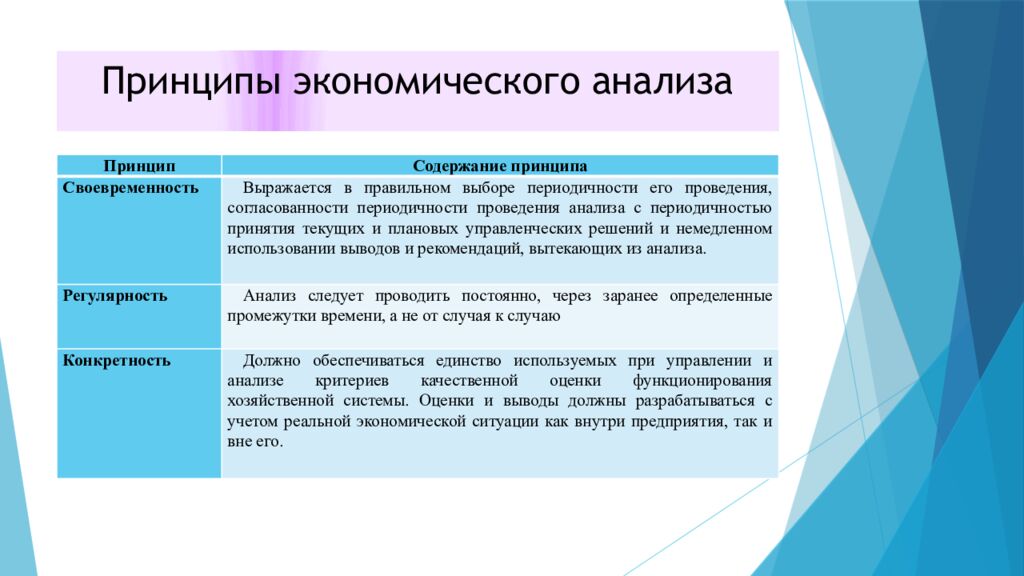 Принципы экономического анализа

| Принцип | Содержание принципа |
|---|---|
| Своевременность | Выражается в правильном выборе периодичности его проведения, согласованности периодичности проведения анализа с периодичностью принятия текущих и плановых управленческих решений и немедленном использовании выводов и рекомендаций, вытекающих из анализа. |
| Регулярность | Анализ следует проводить постоянно, через заранее определенные промежутки времени, а не от случая к случаю |
| Конкретность | Должно обеспечиваться единство используемых при управлении и анализе критериев качественной оценки функционирования хозяйственной системы. Оценки и выводы должны разрабатываться с учетом реальной экономической ситуации как внутри предприятия, так и вне его. |